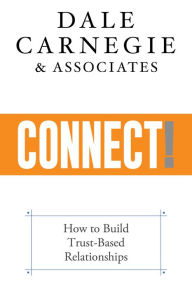 DALE CARNEGIE & ASSOCIATES

CONNECT!

How to Build Trust-Based Relationships